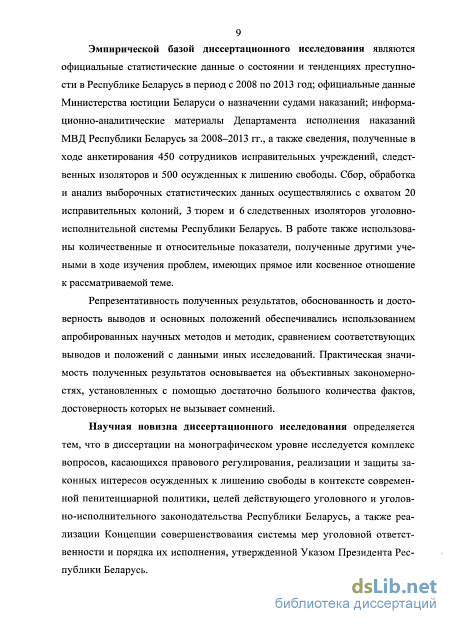 9

Эмпирической базой диссертационного исследования являются официальные статистические данные о состоянии и тенденциях преступности в Республике Беларусь в период с 2008 по 2013 год; официальные данные Министерства юстиции Беларуси о назначении судами наказаний; информационно-аналитические материалы Департамента исполнения наказаний МВД Республики Беларусь за 2008–2013 гг., а также сведения, полученные в ходе анкетирования 450 сотрудников исправительных учреждений, следственных изоляторов и 500 осужденных к лишению свободы. Сбор, обработка и анализ выборочных статистических данных осуществлялись с охватом 20 исправительных колоний, 3 тюрем и 6 следственных изоляторов уголовно-исполнительной системы Республики Беларусь. В работе также использованы количественные и относительные показатели, полученные другими учеными в ходе изучения проблем, имеющих прямое или косвенное отношение к рассматриваемой теме.

Репрезентативность полученных результатов, обоснованность и достоверность выводов и основных положений обеспечивались использованием апробированных научных методов и методик, сравнением соответствующих выводов и положений с данными иных исследований. Практическая значимость полученных результатов основывается на объективных закономерностях, установленных с помощью достаточно большого количества фактов, достоверность которых не вызывает сомнений.

Научная новизна диссертационного исследования определяется тем, что в диссертации на монографическом уровне исследуется комплекс вопросов, касающихся правового регулирования, реализации и защиты законных интересов осужденных к лишению свободы в контексте современной пенитенциарной политики, целей действующего уголовного и уголовно-исполнительного законодательства Республики Беларусь, а также реализации Концепции совершенствования системы мер уголовной ответственности и порядка их исполнения, утвержденной Указом Президента Республики Беларусь.

dsLib.net
библиотека диссертаций